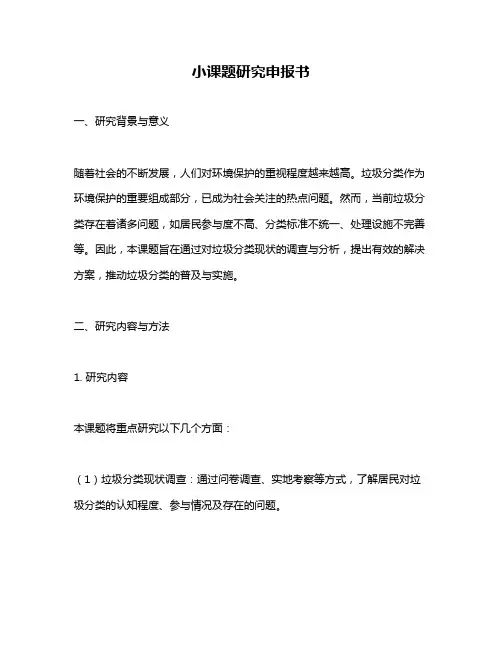 小课题研究申报书

一、研究背景与意义

随着社会的不断发展，人们对环境保护的重视程度越来越高。垃圾分类作为环境保护的重要组成部分，已成为社会关注的热点问题。然而，当前垃圾分类存在着诸多问题，如居民参与度不高、分类标准不统一、处理设施不完善等。因此，本课题旨在通过对垃圾分类现状的调查与分析，提出有效的解决方案，推动垃圾分类的普及与实施。

二、研究内容与方法

1. 研究内容

本课题将重点研究以下几个方面：

（1）垃圾分类现状调查：通过问卷调查、实地考察等方式，了解居民对垃圾分类的认知程度、参与情况及存在的问题。